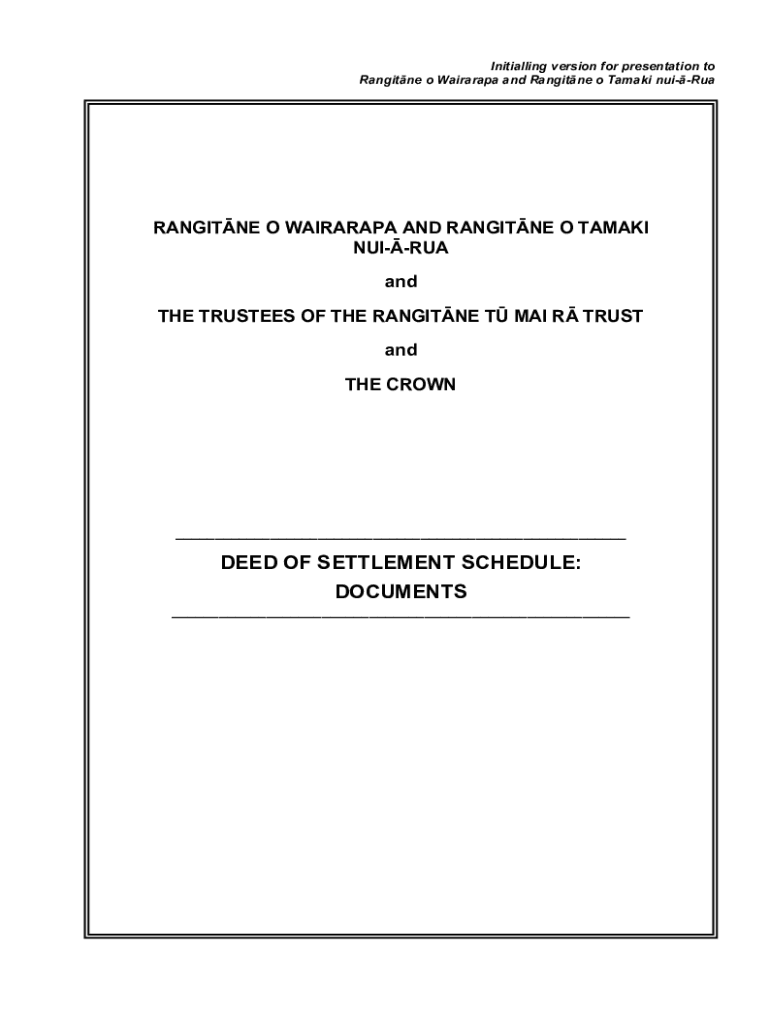 Initialling version for presentation to
Rangitāne o Wairarapa and Rangitāne o Tamaki nui-ā-Rua

RANGITĀNE O WAIRARAPA AND RANGITĀNE O TAMAKI NUI-Ā-RUA

and

THE TRUSTEES OF THE RANGITĀNE TŪ MAI RĀ TRUST

and

THE CROWN

DEED OF SETTLEMENT SCHEDULE:
DOCUMENTS